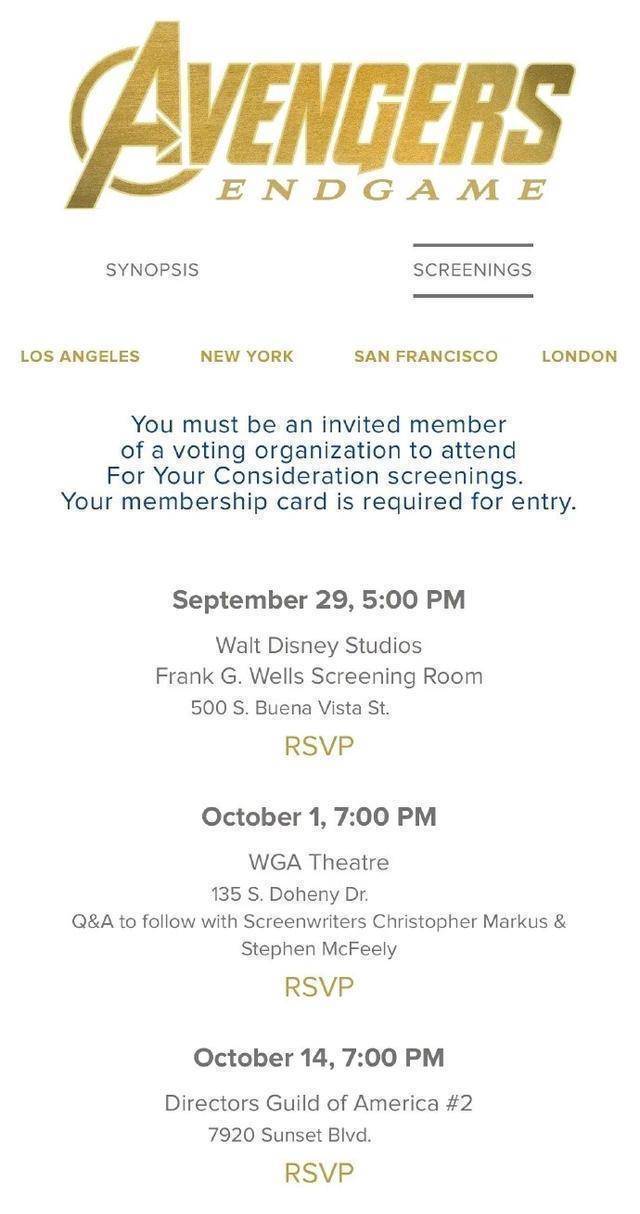 AVENGERS
ENDGAME

SYNOPSIS

SCREENINGS

LOS ANGELES

NEW YORK

SAN FRANCISCO

LONDON

You must be an invited member of a voting organization to attend For Your Consideration screenings. Your membership card is required for entry.

September 29, 5:00 PM

Walt Disney Studios
Frank G. Wells Screening Room
500 S. Buena Vista St.

RSVP

October 1, 7:00 PM

WGA Theatre
135 S. Doheny Dr.
Q&A to follow with Screenwriters Christopher Markus & Stephen McFeely

RSVP

October 14, 7:00 PM

Directors Guild of America #2
7920 Sunset Blvd.

RSVP